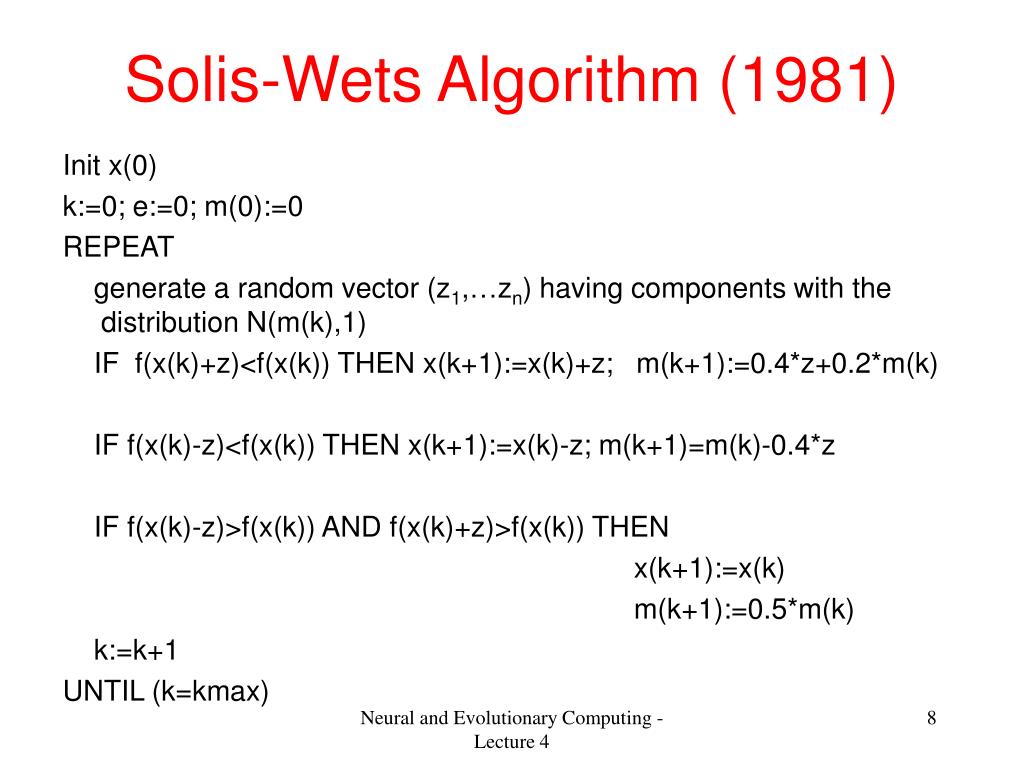 Solis-Wets Algorithm (1981)

Init x(0)

k:=0; e:=0; m(0):=0

REPEAT

generate a random vector ($z_1$,…$z_n$) having components with the distribution N(m(k),1)

IF f(x(k)+z)<f(x(k)) THEN x(k+1):=x(k)+z; m(k+1):=0.4*z+0.2*m(k)

IF f(x(k)-z)<f(x(k)) THEN x(k+1):=x(k)-z; m(k+1)=m(k)-0.4*z

IF f(x(k)-z)>f(x(k)) AND f(x(k)+z)>f(x(k)) THEN

x(k+1):=x(k)

m(k+1):=0.5*m(k)

k:=k+1

UNTIL (k=kmax)

Neural and Evolutionary Computing - Lecture 4

8